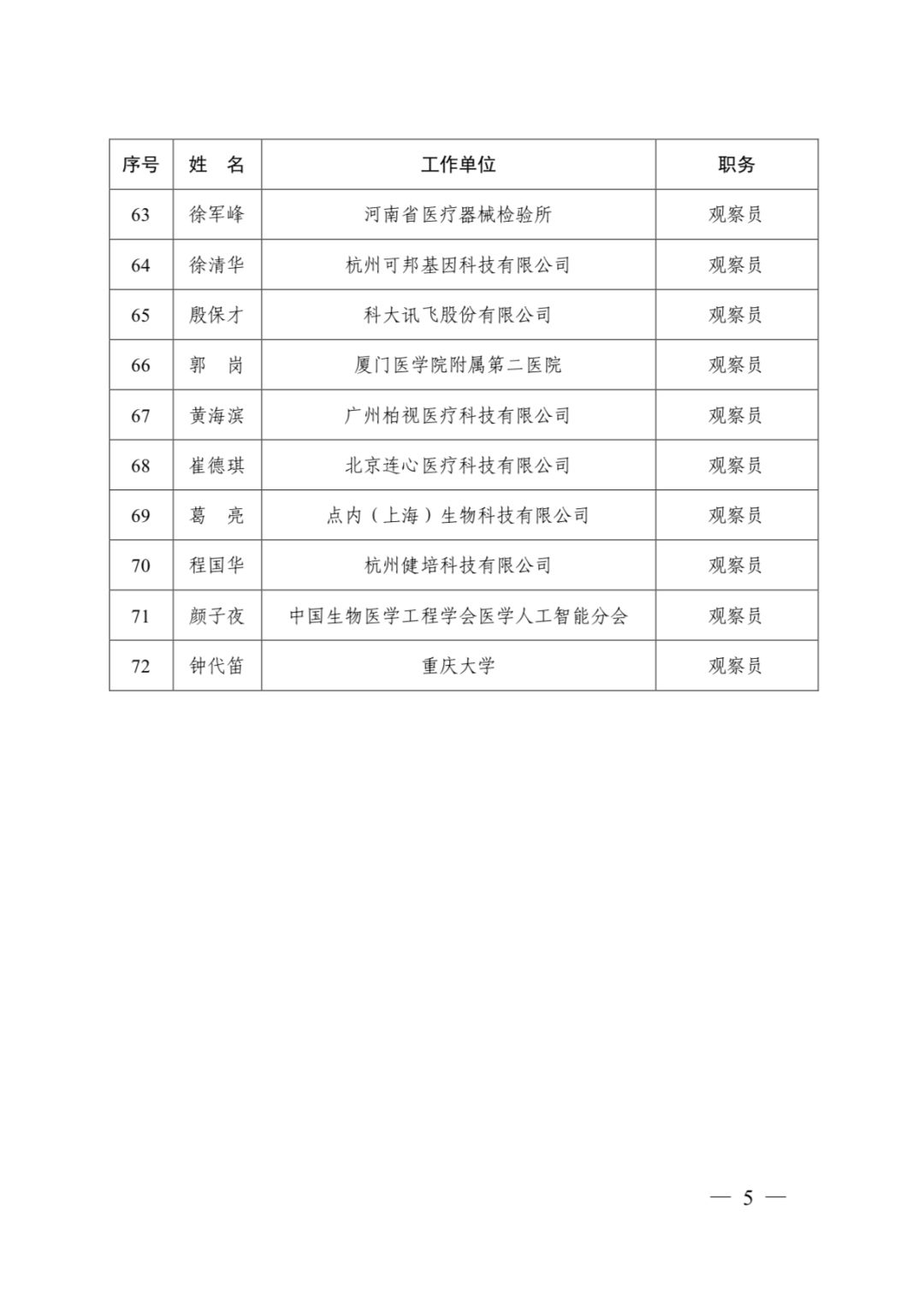 | 序号 | 姓 名 | 工作单位 | 职务 |
|---|---|---|---|
| 63 | 徐军峰 | 河南省医疗器械检验所 | 观察员 |
| 64 | 徐清华 | 杭州可邦基因科技有限公司 | 观察员 |
| 65 | 殷保才 | 科大讯飞股份有限公司 | 观察员 |
| 66 | 郭 岗 | 厦门医学院附属第二医院 | 观察员 |
| 67 | 黄海滨 | 广州柏视医疗科技有限公司 | 观察员 |
| 68 | 崔德琪 | 北京连心医疗科技有限公司 | 观察员 |
| 69 | 葛 亮 | 点内（上海）生物科技有限公司 | 观察员 |
| 70 | 程国华 | 杭州健培科技有限公司 | 观察员 |
| 71 | 颜子夜 | 中国生物医学工程学会医学人工智能分会 | 观察员 |
| 72 | 钟代笛 | 重庆大学 | 观察员 |

— 5 —